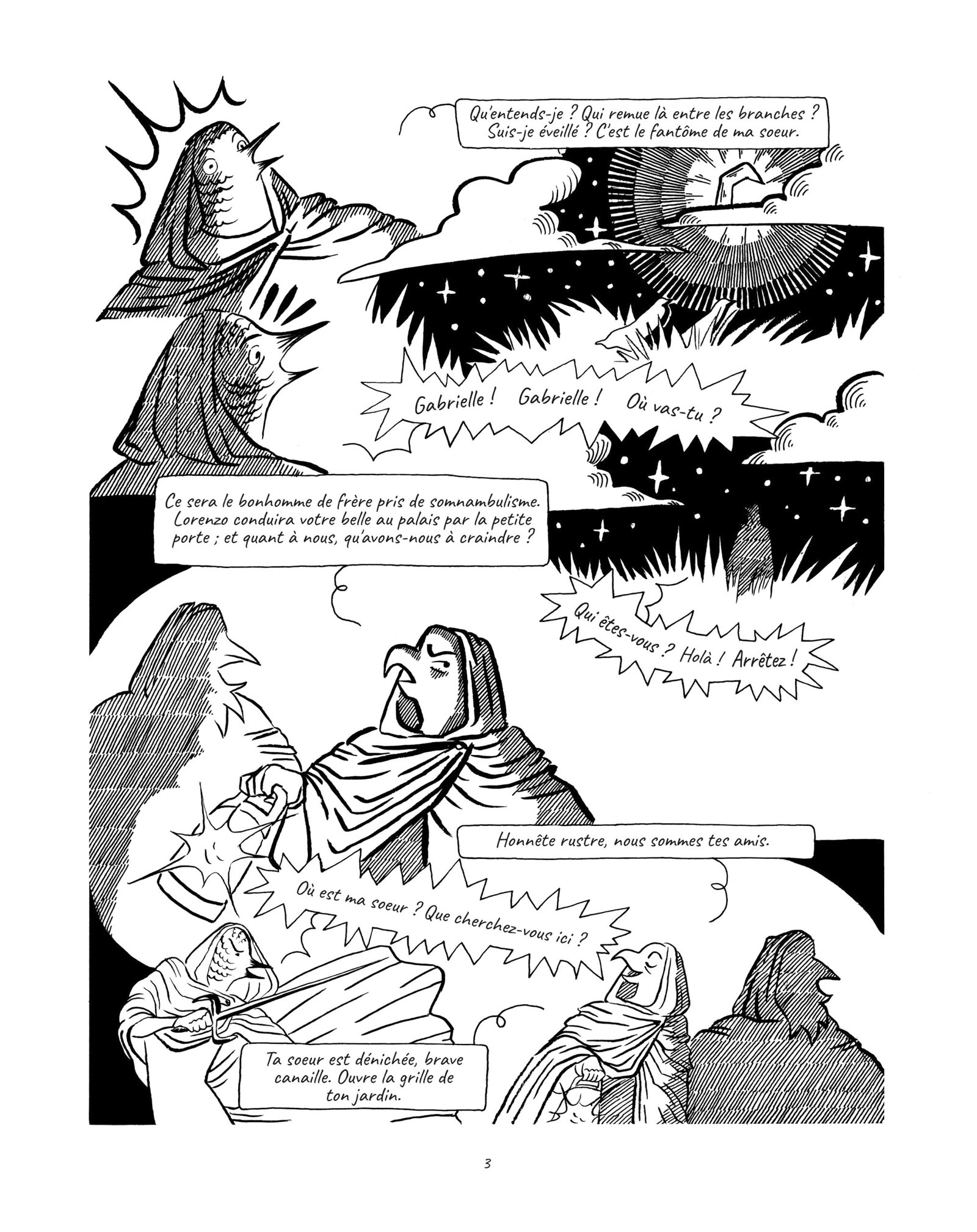 Qu'entends-je ? Qui remue là entre les branches ? Suis-je éveillé ? C'est le fantôme de ma soeur.

Gabrielle ! Gabrielle ! Où vas-tu ?

Ce sera le bonhomme de frère pris de somnambulisme. Lorenzo conduira votre belle au palais par la petite porte ; et quant à nous, qu'avons-nous à craindre ?

Qui êtes-vous ? Holà ! Arrêtez !

Honnête rustre, nous sommes tes amis.

Où est ma soeur ? Que cherchez-vous ici ?

Ta soeur est dénichée, brave canaille. Ouvre la grille de ton jardin.

3